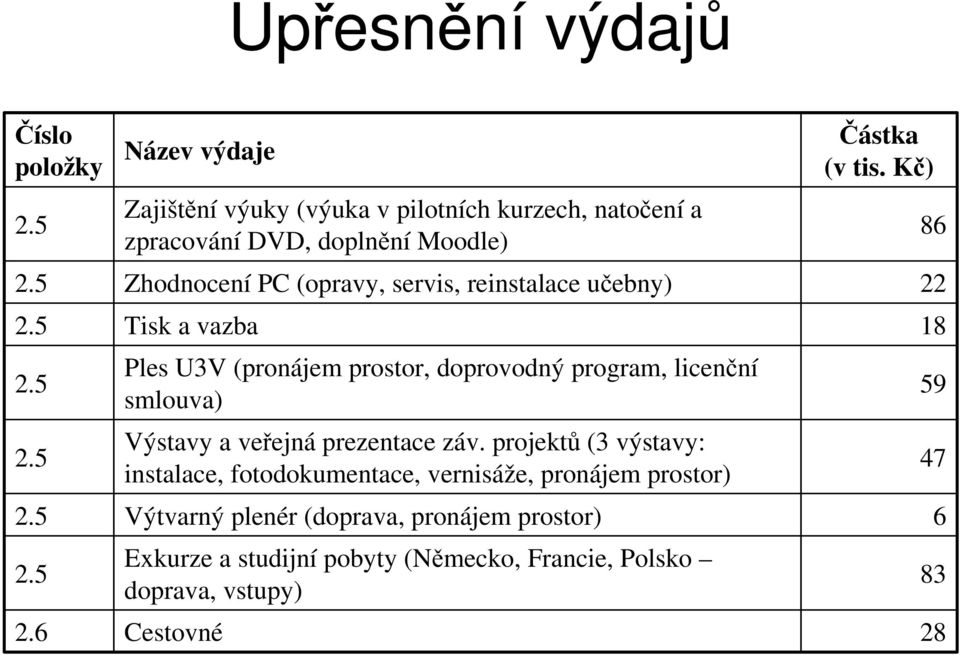 Upřesnění výdajů

| Číslo položky | Název výdaje | Částka (v tis. Kč) |
|---|---|---|
| 2.5 | Zajištění výuky (výuka v pilotních kurzech, natočení a zpracování DVD, doplnění Moodle) | 86 |
| 2.5 | Zhodnocení PC (opravy, servis, reinstalace učebny) | 22 |
| 2.5 | Tisk a vazba | 18 |
| 2.5 | Ples U3V (pronájem prostor, doprovodný program, licenční smlouva) | 59 |
| 2.5 | Výstavy a veřejná prezentace záv. projektů (3 výstavy: instalace, fotodokumentace, vernisáže, pronájem prostor) | 47 |
| 2.5 | Výtvarný plenér (doprava, pronájem prostor) | 6 |
| 2.5 | Exkurze a studijní pobyty (Německo, Francie, Polsko – doprava, vstupy) | 83 |
| 2.6 | Cestovné | 28 |